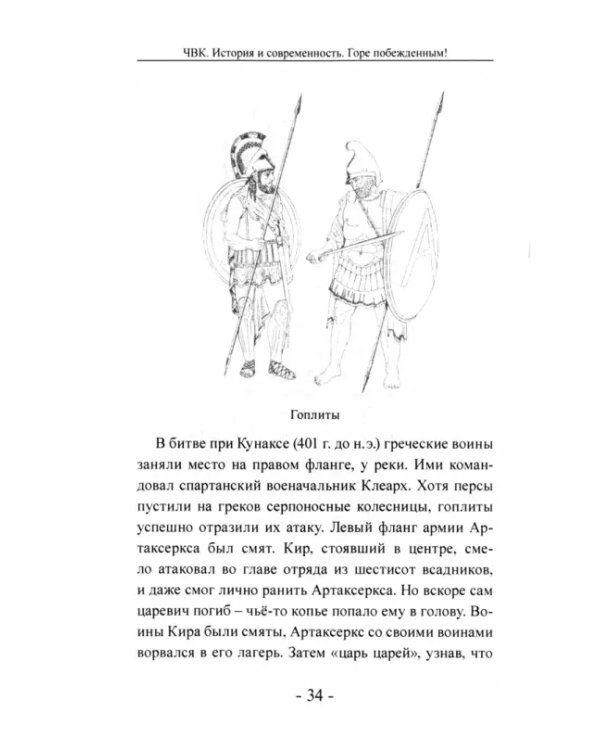 ЧВК. История и современность. Горе побежденным!

Гоплиты

В битве при Кунаксе (401 г. до н.э.) греческие воины заняли место на правом фланге, у реки. Ими командовал спартанский военачальник Клеарх. Хотя персы пустили на греков серпоносные колесницы, гоплиты успешно отразили их атаку. Левый фланг армии Артаксеркса был смят. Кир, стоявший в центре, смело атаковал во главе отряда из шестисот всадников, и даже смог лично ранить Артаксеркса. Но вскоре сам царевич погиб – чьё-то копье попало ему в голову. Воины Кира были смяты, Артаксеркс со своими воинами ворвался в его лагерь. Затем «царь царей», узнав, что

- 34 -